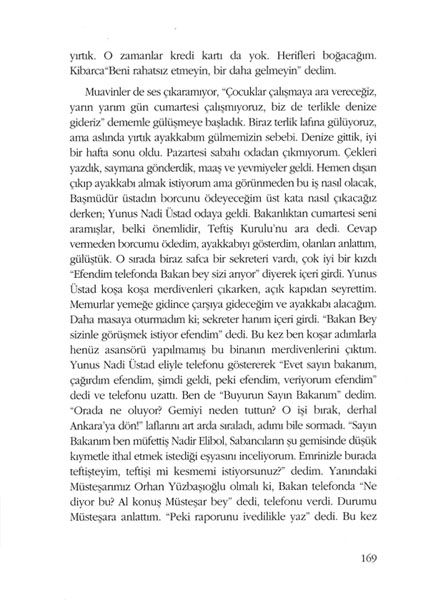 yırtık. O zamanlar kredi kartı da yok. Herifleri boğacağım. Kibarca"Beni rahatsız etmeyin, bir daha gelmeyin" dedim.

Muavinler de ses çıkaramıyor, "Çocuklar çalışmaya ara vereceğiz, yarın yarım gün cumartesi çalışmıyoruz, biz de terlikle denize gideriz" dememle gülüşmeye başladık. Biraz terlik lafına gülüyoruz, ama aslında yırtık ayakkabım gülmemizin sebebi. Denize gittik, iyi bir hafta sonu oldu. Pazartesi sabahı odadan çıkmıyorum. Çekleri yazdık, saymana gönderdik, maaş ve yevmiyeler geldi. Hemen dışarı çıkıp ayakkabı almak istiyorum ama görünmeden bu iş nasıl olacak, Başmüdür üstadın borcunu ödeyeceğim üst kata nasıl çıkacağız derken; Yunus Nadi Üstad odaya geldi. Bakanlıktan cumartesi seni aramışlar, belki önemlidir, Teftiş Kurulu'nu ara dedi. Cevap vermeden borcumu ödedim, ayakkabıyı gösterdim, olanları anlattım, gülüştük. O sırada biraz safca bir sekreteri vardı, çok iyi bir kızdı "Efendim telefonda Bakan bey sizi arıyor" diyerek içeri girdi. Yunus Üstad koşa koşa merdivenleri çıkarken, açık kapıdan seyrettim. Memurlar yemeğe gidince çarşıya gideceğim ve ayakkabı alacağım. Daha masaya oturmadım ki; sekreter hanım içeri girdi. "Bakan Bey sizinle görüşmek istiyor efendim" dedi. Bu kez ben koşar adımlarla henüz asansörü yapılmamış bu binanın merdivenlerini çıktım. Yunus Nadi Üstad eliyle telefonu göstererek "Evet sayın bakanım, çağırdım efendim, şimdi geldi, peki efendim, veriyorum efendim" dedi ve telefonu uzattı. Ben de "Buyurun Sayın Bakanım" dedim. "Orada ne oluyor? Gemiyi neden tuttun? O işi bırak, derhal Ankara'ya dön!" laflarını art arda sıraladı, adımı bile sormadı. "Sayın Bakanım ben müfettiş Nadir Elibol, Sabancıların şu gemisinde düşük kıymetle ithal etmek istediği eşyasını inceliyorum. Emrinizle burada teftişteyim, teftişi mi kesmemi istiyorsunuz?" dedim. Yanındaki Müsteşarımız Orhan Yüzbaşıoğlu olmalı ki, Bakan telefonda "Ne diyor bu? Al konuş Müsteşar bey" dedi, telefonu verdi. Durumu Müsteşara anlattım. "Peki raporunu ivedilikle yaz" dedi. Bu kez

169